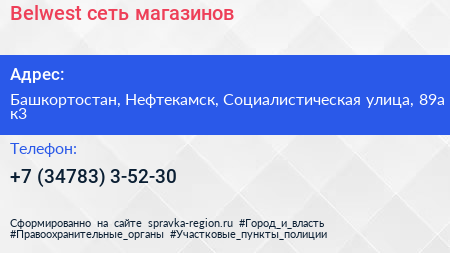 Belwest сеть магазинов

Адрес:

Башкортостан, Нефтекамск, Социалистическая улица, 89а к3

Телефон:

+7 (34783) 3-52-30

Сформированно на сайте spravka-region.ru #Город_и_власть #Правоохранительные_органы #Участковые_пункты_полиции